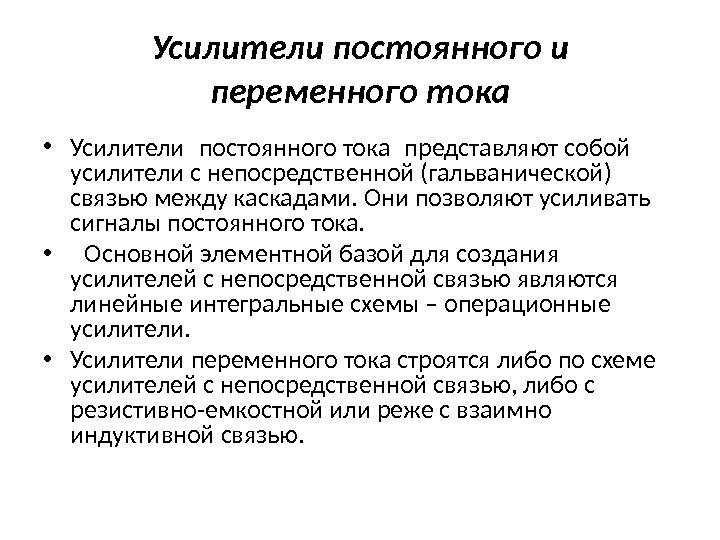 Усилители постоянного и переменного тока

• Усилители постоянного тока представляют собой усилители с непосредственной (гальванической) связью между каскадами. Они позволяют усиливать сигналы постоянного тока.

• Основной элементной базой для создания усилителей с непосредственной связью являются линейные интегральные схемы – операционные усилители.

• Усилители переменного тока строятся либо по схеме усилителей с непосредственной связью, либо с резистивно-емкостной или реже с взаимно индуктивной связью.